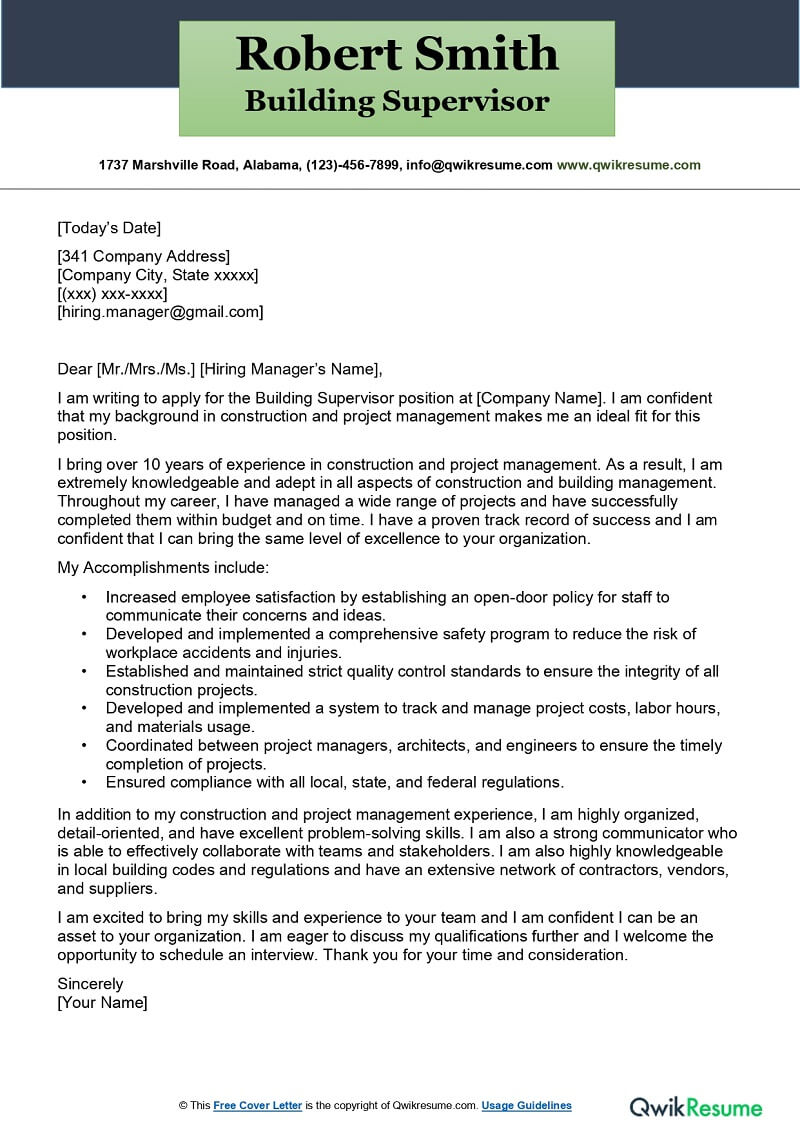 Robert Smith
Building Supervisor

1737 Marshville Road, Alabama, (123)-456-7899, info@qwikresume.com www.qwikresume.com

[Today's Date]

[341 Company Address]
[Company City, State xxxxx]
[(xxx) xxx-xxxx]
[hiring.manager@gmail.com]

Dear [Mr./Mrs./Ms.] [Hiring Manager's Name],

I am writing to apply for the Building Supervisor position at [Company Name]. I am confident that my background in construction and project management makes me an ideal fit for this position.

I bring over 10 years of experience in construction and project management. As a result, I am extremely knowledgeable and adept in all aspects of construction and building management. Throughout my career, I have managed a wide range of projects and have successfully completed them within budget and on time. I have a proven track record of success and I am confident that I can bring the same level of excellence to your organization.

My Accomplishments include:

• Increased employee satisfaction by establishing an open-door policy for staff to communicate their concerns and ideas.
• Developed and implemented a comprehensive safety program to reduce the risk of workplace accidents and injuries.
• Established and maintained strict quality control standards to ensure the integrity of all construction projects.
• Developed and implemented a system to track and manage project costs, labor hours, and materials usage.
• Coordinated between project managers, architects, and engineers to ensure the timely completion of projects.
• Ensured compliance with all local, state, and federal regulations.

In addition to my construction and project management experience, I am highly organized, detail-oriented, and have excellent problem-solving skills. I am also a strong communicator who is able to effectively collaborate with teams and stakeholders. I am also highly knowledgeable in local building codes and regulations and have an extensive network of contractors, vendors, and suppliers.

I am excited to bring my skills and experience to your team and I am confident I can be an asset to your organization. I am eager to discuss my qualifications further and I welcome the opportunity to schedule an interview. Thank you for your time and consideration.

Sincerely
[Your Name]

© This Free Cover Letter is the copyright of Qwikresume.com. Usage Guidelines

QwikResume